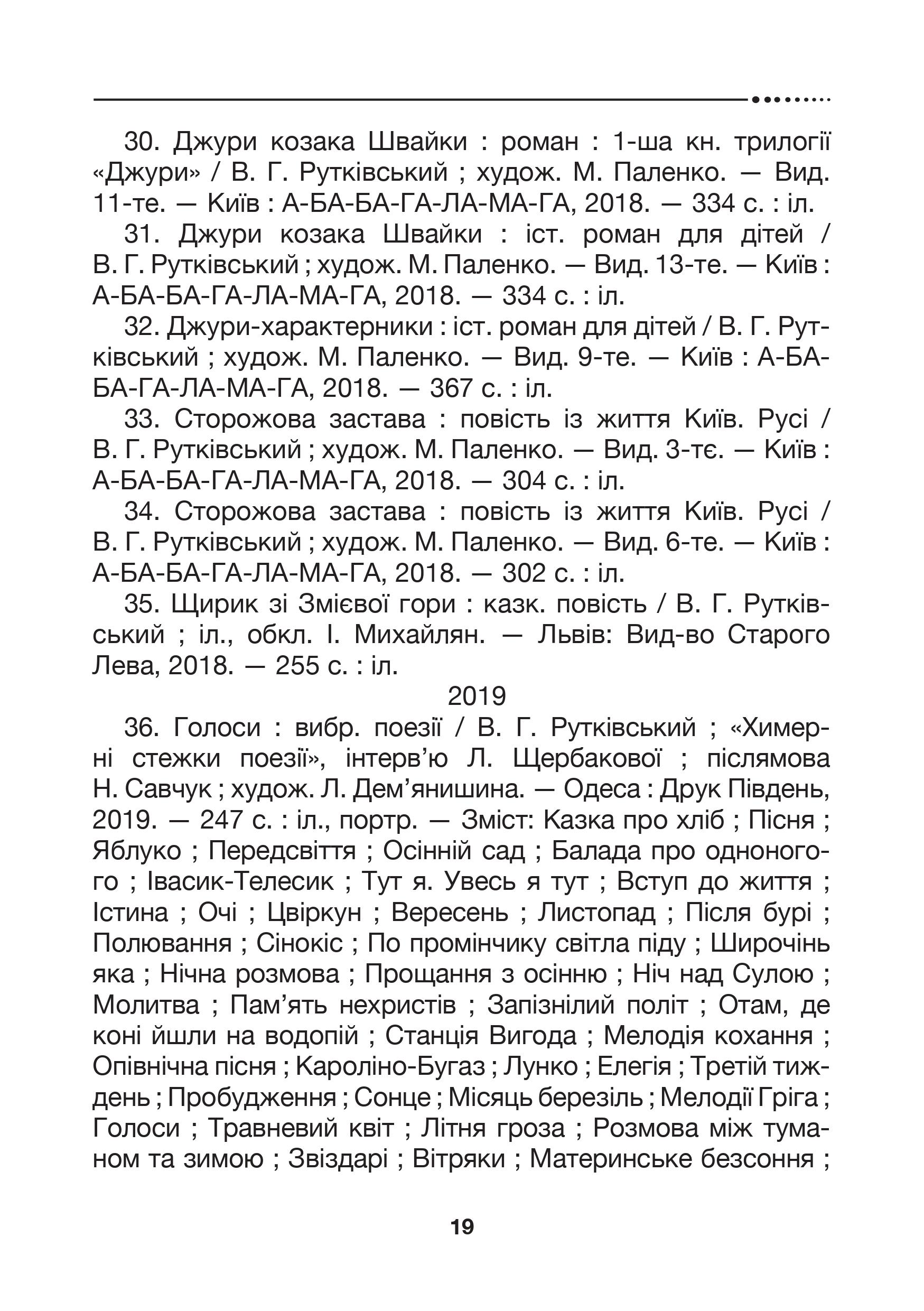 30. Джури козака Швайки : роман : 1-ша кн. трилогії «Джури» / В. Г. Рутківський ; худож. М. Паленко. — Вид. 11-те. — Київ : А-БА-БА-ГА-ЛА-МА-ГА, 2018. — 334 с. : іл.

31. Джури козака Швайки : іст. роман для дітей / В. Г. Рутківський ; худож. М. Паленко. — Вид. 13-те. — Київ : А-БА-БА-ГА-ЛА-МА-ГА, 2018. — 334 с. : іл.

32. Джури-характерники : іст. роман для дітей / В. Г. Рутківський ; худож. М. Паленко. — Вид. 9-те. — Київ : А-БА-БА-ГА-ЛА-МА-ГА, 2018. — 367 с. : іл.

33. Сторожова застава : повість із життя Київ. Русі / В. Г. Рутківський ; худож. М. Паленко. — Вид. 3-тє. — Київ : А-БА-БА-ГА-ЛА-МА-ГА, 2018. — 304 с. : іл.

34. Сторожова застава : повість із життя Київ. Русі / В. Г. Рутківський ; худож. М. Паленко. — Вид. 6-те. — Київ : А-БА-БА-ГА-ЛА-МА-ГА, 2018. — 302 с. : іл.

35. Щирик зі Змієвої гори : казк. повість / В. Г. Рутківський ; іл., обкл. І. Михайлян. — Львів: Вид-во Старого Лева, 2018. — 255 с. : іл.

2019

36. Голоси : вибр. поезії / В. Г. Рутківський ; «Химерні стежки поезії», інтерв'ю Л. Щербакової ; післямова Н. Савчук ; худож. Л. Дем'янишина. — Одеса : Друк Південь, 2019. — 247 с. : іл., портр. — Зміст: Казка про хліб ; Пісня ; Яблуко ; Передсвіття ; Осінній сад ; Балада про одноногого ; Івасик-Телесик ; Тут я. Увесь я тут ; Вступ до життя ; Істина ; Очі ; Цвіркун ; Вересень ; Листопад ; Після бурі ; Полювання ; Сінокіс ; По промінчику світла піду ; Широчінь яка ; Нічна розмова ; Прощання з осінню ; Ніч над Сулою ; Молитва ; Пам'ять нехристів ; Запізнілий політ ; Отам, де коні йшли на водопій ; Станція Вигода ; Мелодія кохання ; Опівнічна пісня ; Кароліно-Бугаз ; Лунко ; Елегія ; Третій тиждень ; Пробудження ; Сонце ; Місяць березіль ; Мелодії Гріга ; Голоси ; Травневий квіт ; Літня гроза ; Розмова між туманом та зимою ; Звіздарі ; Вітряки ; Материнське безсоння ;

19